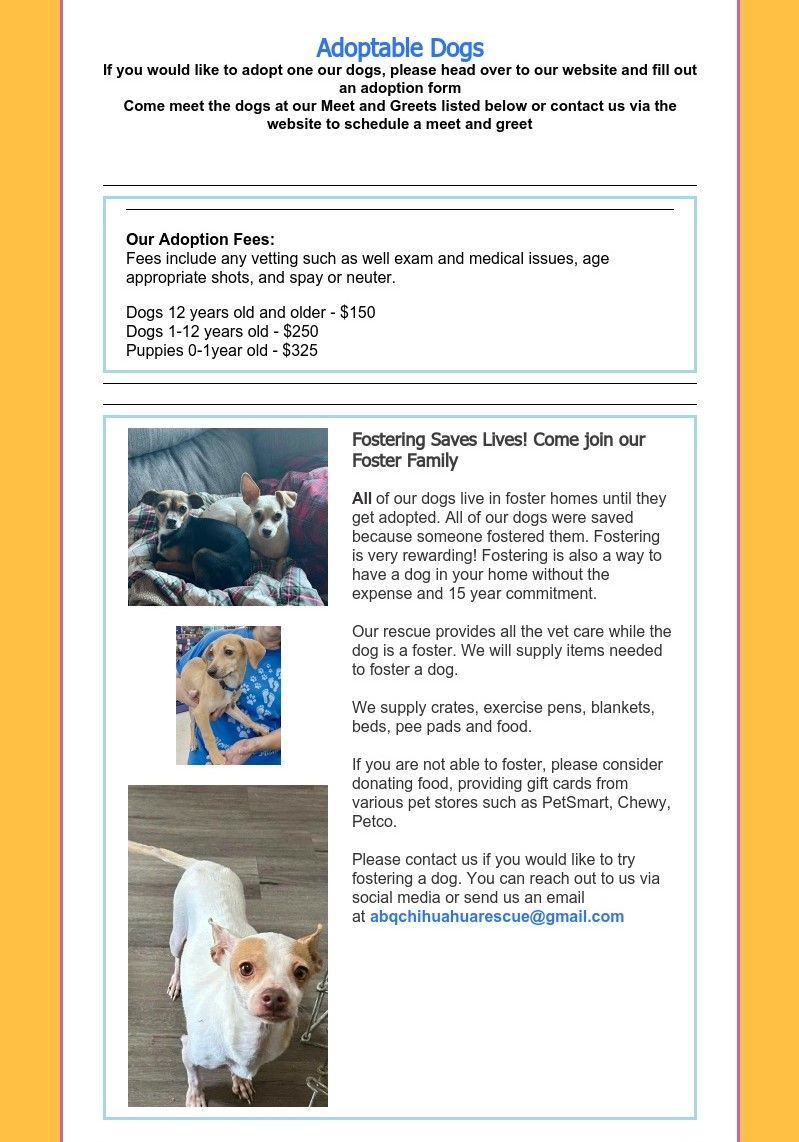 Adoptable Dogs

If you would like to adopt one our dogs, please head over to our website and fill out an adoption form
Come meet the dogs at our Meet and Greets listed below or contact us via the website to schedule a meet and greet

Our Adoption Fees:
Fees include any vetting such as well exam and medical issues, age appropriate shots, and spay or neuter.

Dogs 12 years old and older - $150
Dogs 1-12 years old - $250
Puppies 0-1year old - $325

Fostering Saves Lives! Come join our Foster Family

All of our dogs live in foster homes until they get adopted. All of our dogs were saved because someone fostered them. Fostering is very rewarding! Fostering is also a way to have a dog in your home without the expense and 15 year commitment.

Our rescue provides all the vet care while the dog is a foster. We will supply items needed to foster a dog.

We supply crates, exercise pens, blankets, beds, pee pads and food.

If you are not able to foster, please consider donating food, providing gift cards from various pet stores such as PetSmart, Chewy, Petco.

Please contact us if you would like to try fostering a dog. You can reach out to us via social media or send us an email at abqchihuahuarescue@gmail.com